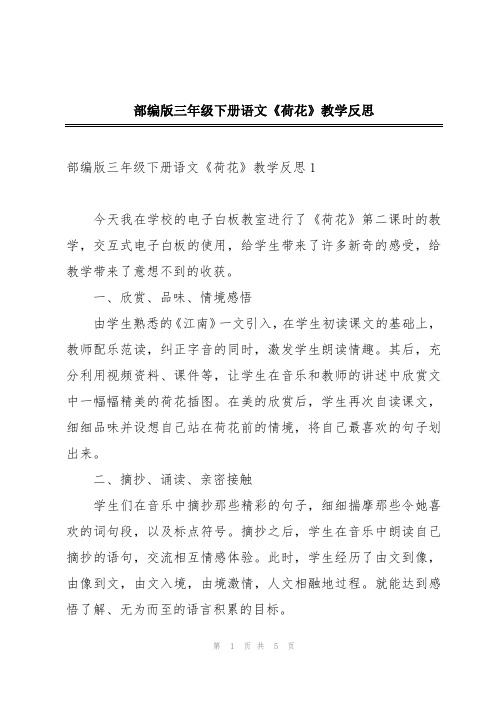 部编版三年级下册语文《荷花》教学反思

部编版三年级下册语文《荷花》教学反思1

今天我在学校的电子白板教室进行了《荷花》第二课时的教学，交互式电子白板的使用，给学生带来了许多新奇的感受，给教学带来了意想不到的收获。

一、欣赏、品味、情境感悟

由学生熟悉的《江南》一文引入，在学生初读课文的基础上，教师配乐范读，纠正字音的同时，激发学生朗读情趣。其后，充分利用视频资料、课件等，让学生在音乐和教师的讲述中欣赏文中一幅幅精美的荷花插图。在美的欣赏后，学生再次自读课文，细细品味并设想自己站在荷花前的情境，将自己最喜欢的句子划出来。

二、摘抄、诵读、亲密接触

学生们在音乐中摘抄那些精彩的句子，细细揣摩那些令她喜欢的词句段，以及标点符号。摘抄之后，学生在音乐中朗读自己摘抄的语句，交流相互情感体验。此时，学生经历了由文到像，由像到文，由文入境，由境激情，人文相融地过程。就能达到感悟了解、无为而至的语言积累的目标。

第 1 页 共 5 页